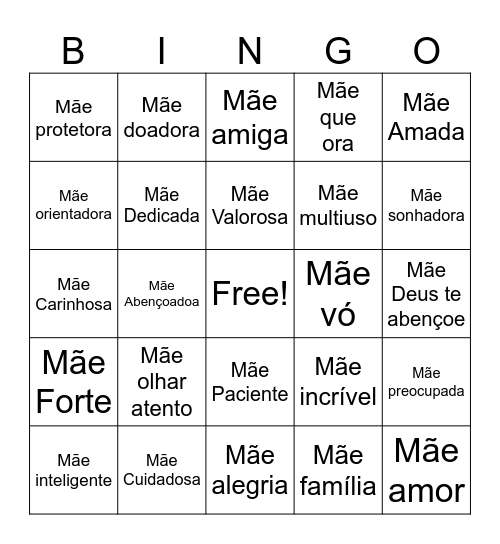 | B | I | N | G | O |
|---|---|---|---|---|
| Mãe protetora | Mãe doadora | Mãe amiga | Mãe que ora | Mãe Amada |
| Mãe orientadora | Mãe Dedicada | Mãe Valorosa | Mãe multiuso | Mãe sonhadora |
| Mãe Carinhosa | Mãe Abençoadoa | Free! | Mãe vó | Mãe Deus te abençoe |
| Mãe Forte | Mãe olhar atento | Mãe Paciente | Mãe incrível | Mãe preocupada |
| Mãe inteligente | Mãe Cuidadosa | Mãe alegria | Mãe família | Mãe amor |